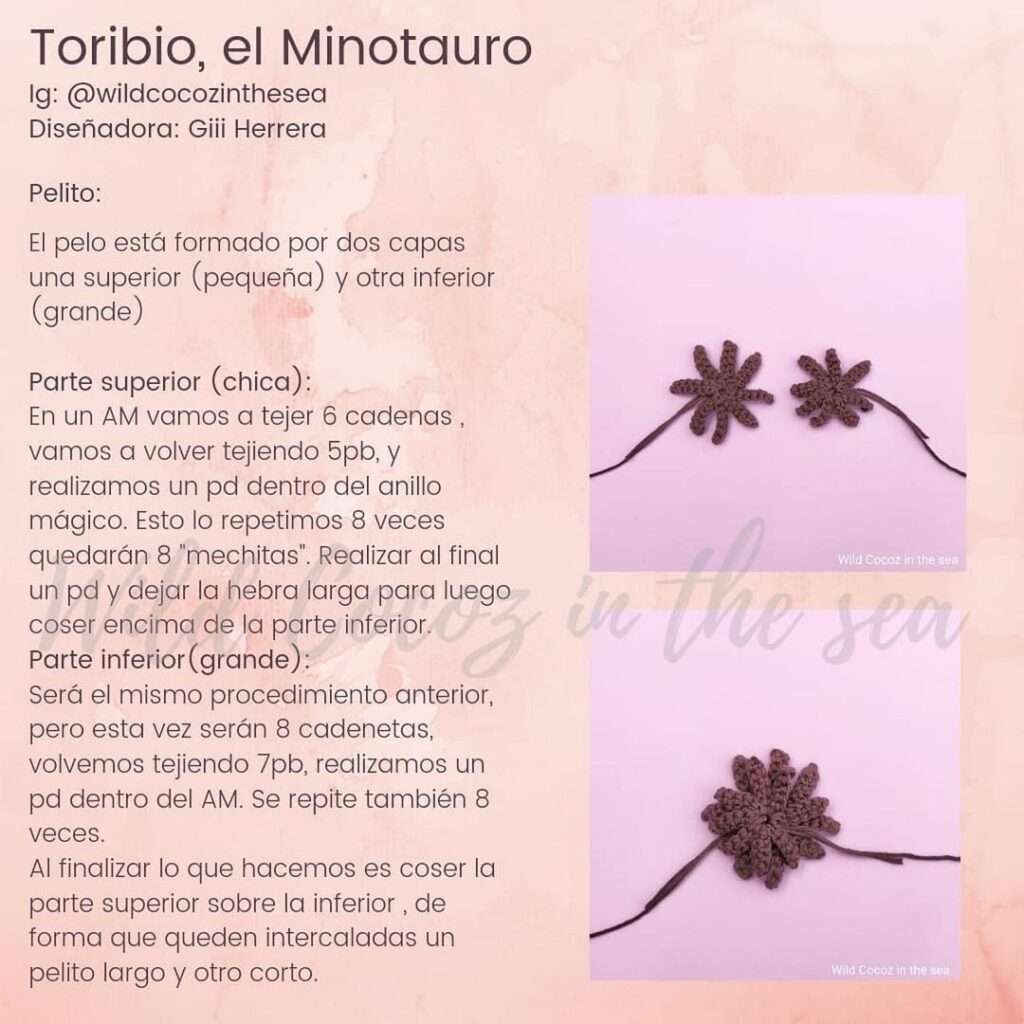 Toribio, el Minotauro
Ig: @wildcocozinthesea
Diseñadora: Giii Herrera

Pelito:

El pelo está formado por dos capas una superior (pequeña) y otra inferior (grande)

Parte superior (chica):
En un AM vamos a tejer 6 cadenas , vamos a volver tejiendo 5pb, y realizamos un pd dentro del anillo mágico. Esto lo repetimos 8 veces quedarán 8 "mechitas". Realizar al final un pd y dejar la hebra larga para luego coser encima de la parte inferior.
Parte inferior(grande):
Será el mismo procedimiento anterior, pero esta vez serán 8 cadenetas, volvemos tejiendo 7pb, realizamos un pd dentro del AM. Se repite también 8 veces.
Al finalizar lo que hacemos es coser la parte superior sobre la inferior , de forma que queden intercaladas un pelito largo y otro corto.

Wild Cocoz in the sea

Wild Cocoz in the sea

Wild Cocoz in the sea